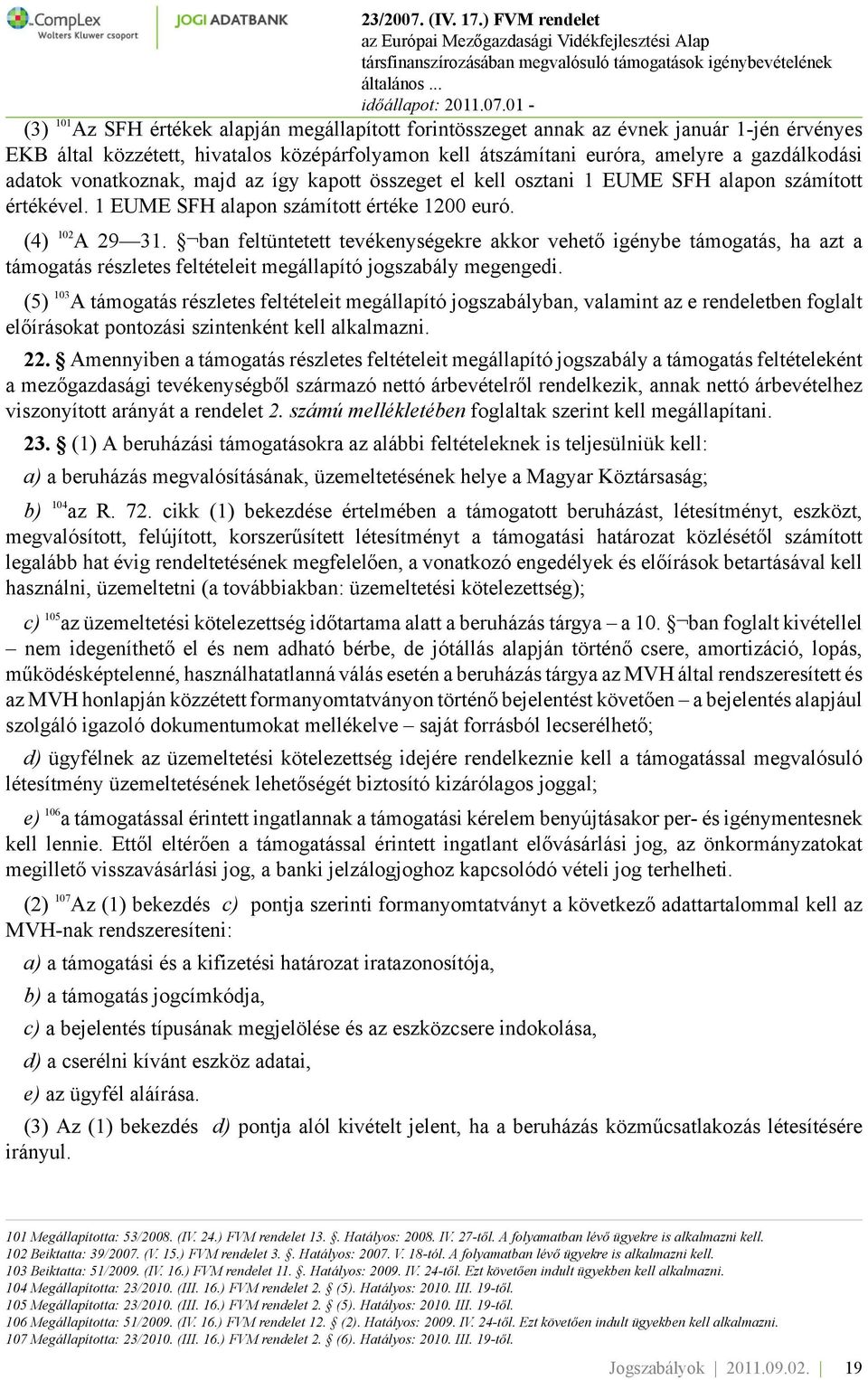 CompLex Wolters Kluwer csoport
JOGI ADATBANK
23/2007. (IV. 17.) FVM rendelet
az Európai Mezőgazdasági Vidékfejlesztési Alap társfinanszírozásában megvalósuló támogatások igénybevételének általános ...
időállapot: 2011.07.01 -

(3) $^{101}$Az SFH értékek alapján megállapított forintösszeget annak az évnek január 1-jén érvényes EKB által közzétett, hivatalos középárfolyamon kell átszámítani euróra, amelyre a gazdálkodási adatok vonatkoznak, majd az így kapott összeget el kell osztani 1 EUME SFH alapon számított értékével. 1 EUME SFH alapon számított értéke 1200 euró.

(4) $^{102}$A 29—31. §¬ban feltüntetett tevékenységekre akkor vehető igénybe támogatás, ha azt a támogatás részletes feltételeit megállapító jogszabály megengedi.

(5) $^{103}$A támogatás részletes feltételeit megállapító jogszabályban, valamint az e rendeletben foglalt előírásokat pontozási szintenként kell alkalmazni.

22. § Amennyiben a támogatás részletes feltételeit megállapító jogszabály a támogatás feltételeként a mezőgazdasági tevékenységből származó nettó árbevételről rendelkezik, annak nettó árbevételhez viszonyított arányát a rendelet 2. számú mellékletében foglaltak szerint kell megállapítani.

23. § (1) A beruházási támogatásokra az alábbi feltételeknek is teljesülniük kell:

a) a beruházás megvalósításának, üzemeltetésének helye a Magyar Köztársaság;

b) $^{104}$az R. 72. cikk (1) bekezdése értelmében a támogatott beruházást, létesítményt, eszközt, megvalósított, felújított, korszerűsített létesítményt a támogatási határozat közlésétől számított legalább hat évig rendeltetésének megfelelően, a vonatkozó engedélyek és előírások betartásával kell használni, üzemeltetni (a továbbiakban: üzemeltetési kötelezettség);

c) $^{105}$az üzemeltetési kötelezettség időtartama alatt a beruházás tárgya – a 10. §¬ban foglalt kivétellel – nem idegeníthető el és nem adható bérbe, de jótállás alapján történő csere, amortizáció, lopás, működésképtelenné, használhatatlanná válás esetén a beruházás tárgya az MVH által rendszeresített és az MVH honlapján közzétett formanyomtatványon történő bejelentést követően – a bejelentés alapjául szolgáló igazoló dokumentumokat mellékelve – saját forrásból lecserélhető;

d) ügyfélnek az üzemeltetési kötelezettség idejére rendelkeznie kell a támogatással megvalósuló létesítmény üzemeltetésének lehetőségét biztosító kizárólagos joggal;

e) $^{106}$a támogatással érintett ingatlannak a támogatási kérelem benyújtásakor per- és igénymentesnek kell lennie. Ettől eltérően a támogatással érintett ingatlant elővásárlási jog, az önkormányzatokat megillető visszavásárlási jog, a banki jelzálogjoghoz kapcsolódó vételi jog terhelheti.

(2) $^{107}$Az (1) bekezdés c) pontja szerinti formanyomtatványt a következő adattartalommal kell az MVH-nak rendszeresíteni:

a) a támogatási és a kifizetési határozat iratazonosítója,

b) a támogatás jogcímkódja,

c) a bejelentés típusának megjelölése és az eszközcsere indokolása,

d) a cserélni kívánt eszköz adatai,

e) az ügyfél aláírása.

(3) Az (1) bekezdés d) pontja alól kivételt jelent, ha a beruházás közműcsatlakozás létesítésére irányul.

101 Megállapította: 53/2008. (IV. 24.) FVM rendelet 13. §. Hatályos: 2008. IV. 27-től. A folyamatban lévő ügyekre is alkalmazni kell.
102 Beiktatta: 39/2007. (V. 15.) FVM rendelet 3. §. Hatályos: 2007. V. 18-tól. A folyamatban lévő ügyekre is alkalmazni kell.
103 Beiktatta: 51/2009. (IV. 16.) FVM rendelet 11. §. Hatályos: 2009. IV. 24-től. Ezt követően indult ügyekben kell alkalmazni.
104 Megállapította: 23/2010. (III. 16.) FVM rendelet 2. § (5). Hatályos: 2010. III. 19-től.
105 Megállapította: 23/2010. (III. 16.) FVM rendelet 2. § (5). Hatályos: 2010. III. 19-től.
106 Megállapította: 51/2009. (IV. 16.) FVM rendelet 12. § (2). Hatályos: 2009. IV. 24-től. Ezt követően indult ügyekben kell alkalmazni.
107 Megállapította: 23/2010. (III. 16.) FVM rendelet 2. § (6). Hatályos: 2010. III. 19-től.

Jogszabályok | 2011.09.02. | 19